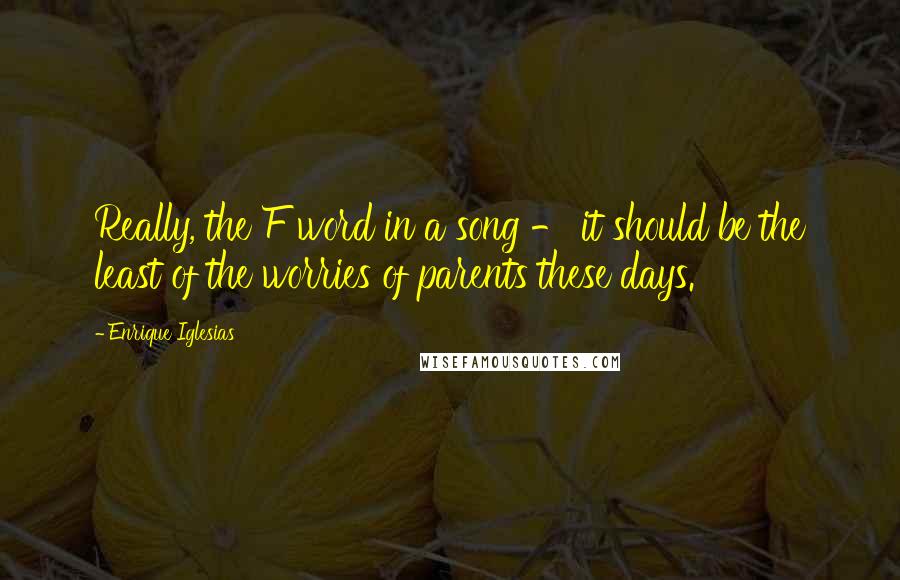 Really, the F word in a song - it should be the least of the worries of parents these days.

- Enrique Iglesias

WISEFAMOUSQUOTES.COM